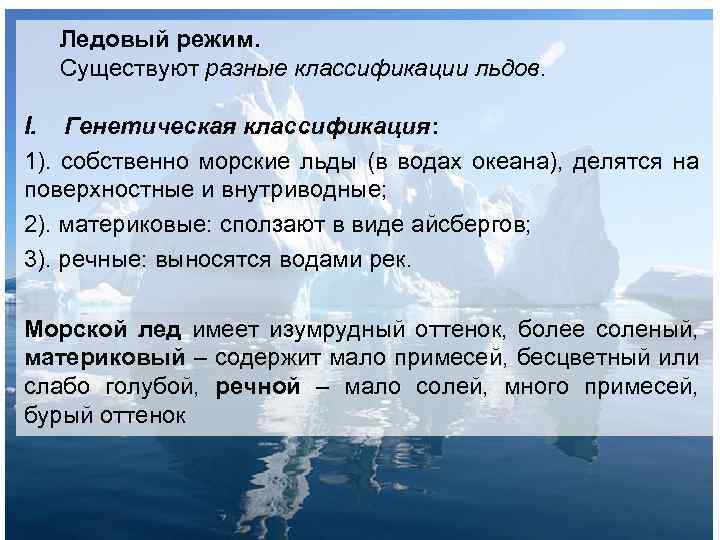 Ледовый режим.
Существуют разные классификации льдов.

I. Генетическая классификация:

1). собственно морские льды (в водах океана), делятся на поверхностные и внутриводные;

2). материковые: сползают в виде айсбергов;

3). речные: выносятся водами рек.

Морской лед имеет изумрудный оттенок, более соленый, материковый – содержит мало примесей, бесцветный или слабо голубой, речной – мало солей, много примесей, бурый оттенок